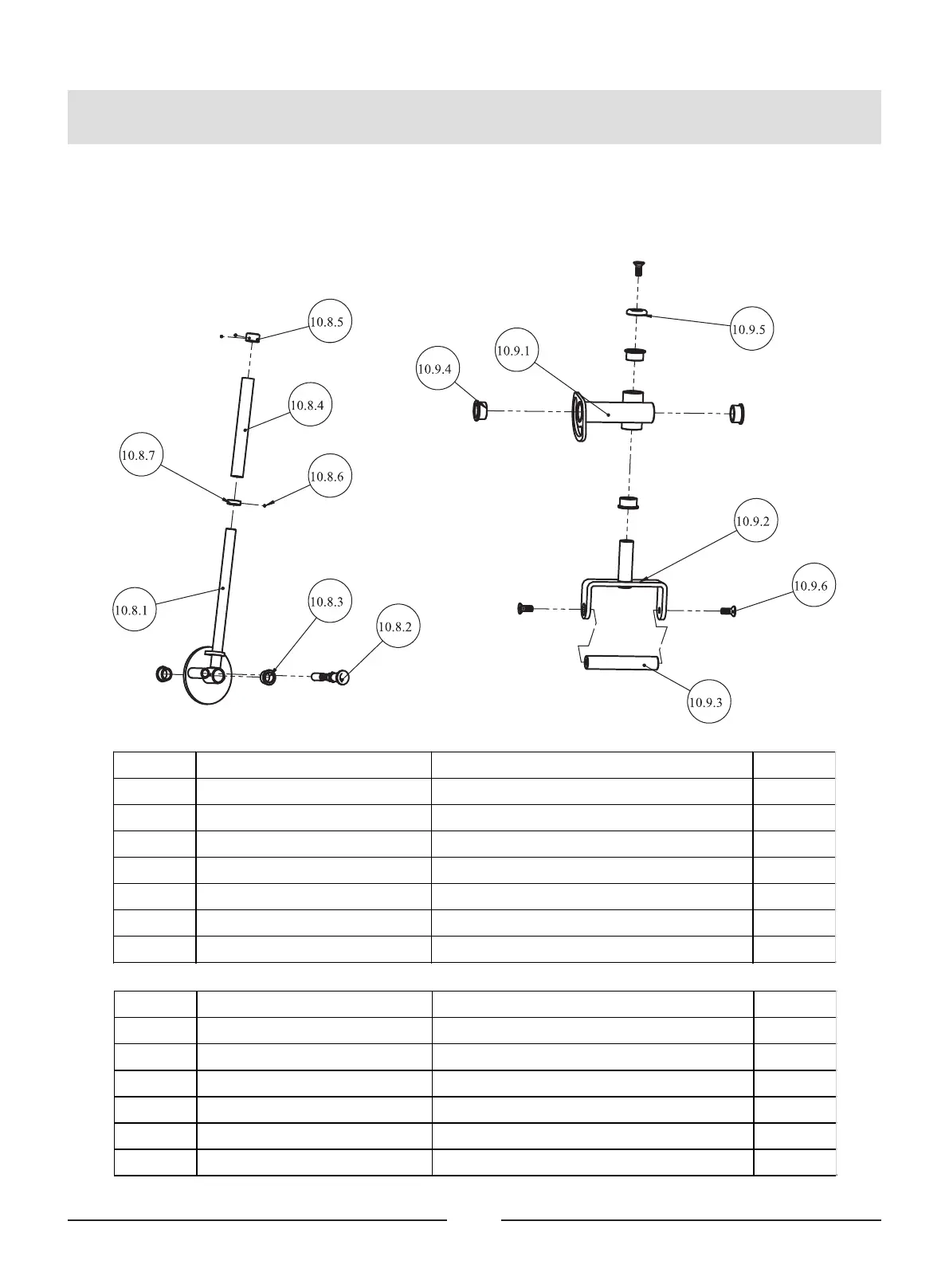 10.8.5

10.8.4

10.8.7

10.8.6

10.8.1

10.8.3

10.8.2

10.9.5

10.9.1

10.9.4

10.9.2

10.9.6

10.9.3